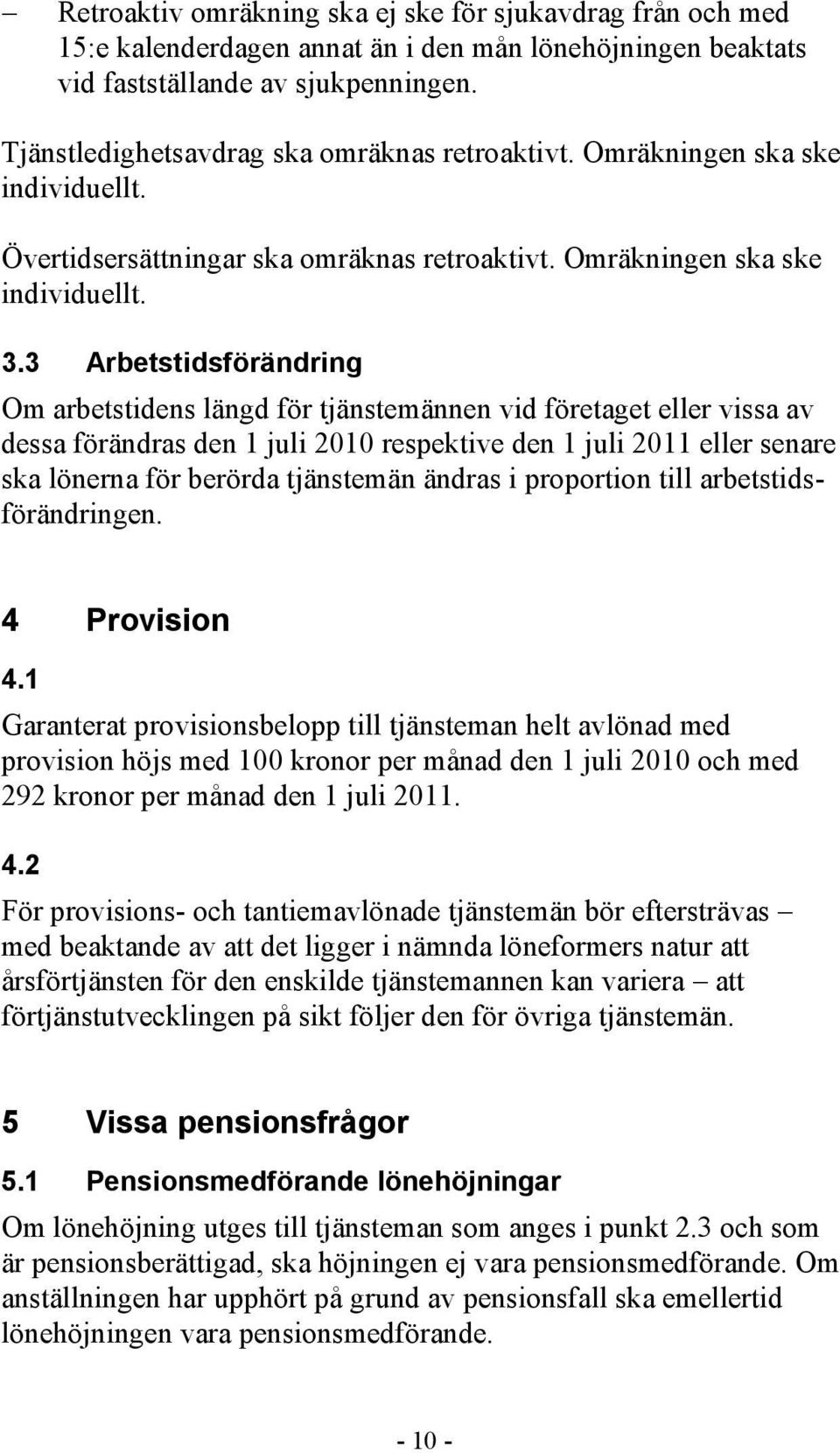 – Retroaktiv omräkning ska ej ske för sjukavdrag från och med 15:e kalenderdagen annat än i den mån lönehöjningen beaktats vid fastställande av sjukpenningen.

Tjänstledighetsavdrag ska omräknas retroaktivt. Omräkningen ska ske individuellt.

Övertidsersättningar ska omräknas retroaktivt. Omräkningen ska ske individuellt.

3.3 Arbetstidsförändring

Om arbetstidens längd för tjänstemännen vid företaget eller vissa av dessa förändras den 1 juli 2010 respektive den 1 juli 2011 eller senare ska lönerna för berörda tjänstemän ändras i proportion till arbetstidsförändringen.

4 Provision

4.1

Garanterat provisionsbelopp till tjänsteman helt avlönad med provision höjs med 100 kronor per månad den 1 juli 2010 och med 292 kronor per månad den 1 juli 2011.

4.2

För provisions- och tantiemavlönade tjänstemän bör eftersträvas – med beaktande av att det ligger i nämnda löneformers natur att årsförtjänsten för den enskilde tjänstemannen kan variera – att förtjänstutvecklingen på sikt följer den för övriga tjänstemän.

5 Vissa pensionsfrågor

5.1 Pensionsmedförande lönehöjningar

Om lönehöjning utges till tjänsteman som anges i punkt 2.3 och som är pensionsberättigad, ska höjningen ej vara pensionsmedförande. Om anställningen har upphört på grund av pensionsfall ska emellertid lönehöjningen vara pensionsmedförande.

- 10 -